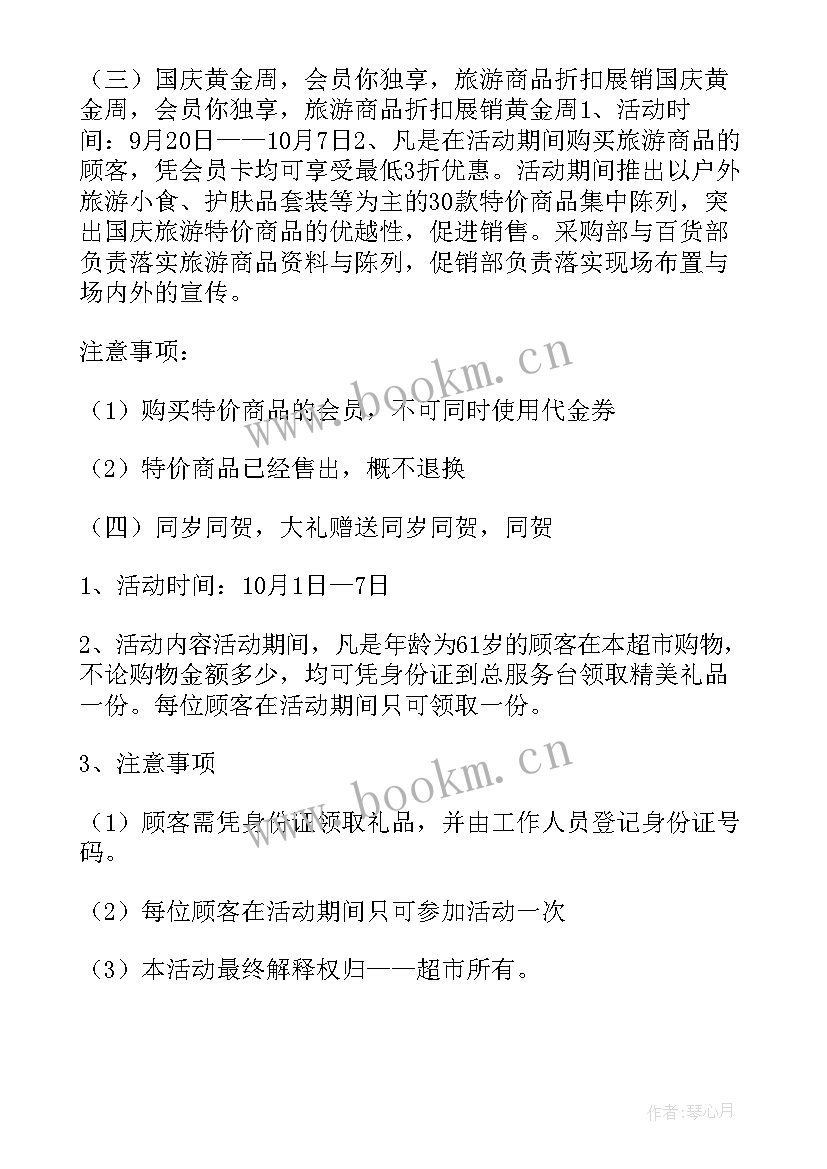 （三）国庆黄金周，会员你独享，旅游商品折扣展销国庆黄金周，会员你独享，旅游商品折扣展销黄金周1、活动时间：9月20日——10月7日2、凡是在活动期间购买旅游商品的顾客，凭会员卡均可享受最低3折优惠。活动期间推出以户外旅游小食、护肤品套装等为主的30款特价商品集中陈列，突出国庆旅游特价商品的优越性，促进销售。采购部与百货部负责落实旅游商品资料与陈列，促销部负责落实现场布置与场内外的宣传。

注意事项：

（1）购买特价商品的会员，不可同时使用代金券

（2）特价商品已经售出，概不退换

（四）同岁同贺，大礼赠送同岁同贺，同贺

1、活动时间：10月1日—7日

2、活动内容活动期间，凡是年龄为61岁的顾客在本超市购物，不论购物金额多少，均可凭身份证到总服务台领取精美礼品一份。每位顾客在活动期间只可领取一份。

3、注意事项

（1）顾客需凭身份证领取礼品，并由工作人员登记身份证号码。

（2）每位顾客在活动期间只可参加活动一次

（3）本活动最终解释权归——超市所有。

www.bookm.cn

www.bookm.cn

作者：琴心月